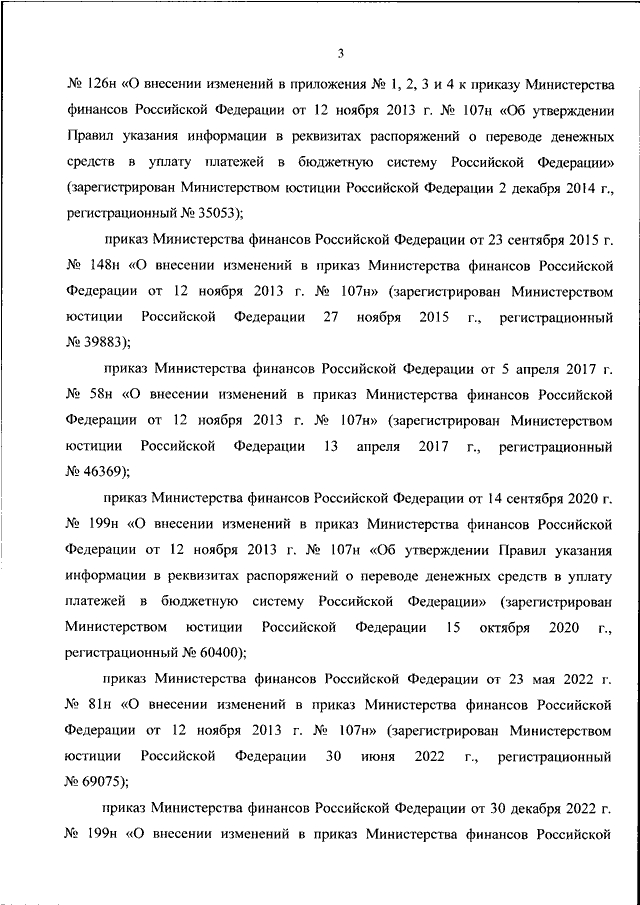 3

№ 126н «О внесении изменений в приложения № 1, 2, 3 и 4 к приказу Министерства финансов Российской Федерации от 12 ноября 2013 г. № 107н «Об утверждении Правил указания информации в реквизитах распоряжений о переводе денежных средств в уплату платежей в бюджетную систему Российской Федерации» (зарегистрирован Министерством юстиции Российской Федерации 2 декабря 2014 г., регистрационный № 35053);

приказ Министерства финансов Российской Федерации от 23 сентября 2015 г. № 148н «О внесении изменений в приказ Министерства финансов Российской Федерации от 12 ноября 2013 г. № 107н» (зарегистрирован Министерством юстиции Российской Федерации 27 ноября 2015 г., регистрационный № 39883);

приказ Министерства финансов Российской Федерации от 5 апреля 2017 г. № 58н «О внесении изменений в приказ Министерства финансов Российской Федерации от 12 ноября 2013 г. № 107н» (зарегистрирован Министерством юстиции Российской Федерации 13 апреля 2017 г., регистрационный № 46369);

приказ Министерства финансов Российской Федерации от 14 сентября 2020 г. № 199н «О внесении изменений в приказ Министерства финансов Российской Федерации от 12 ноября 2013 г. № 107н «Об утверждении Правил указания информации в реквизитах распоряжений о переводе денежных средств в уплату платежей в бюджетную систему Российской Федерации» (зарегистрирован Министерством юстиции Российской Федерации 15 октября 2020 г., регистрационный № 60400);

приказ Министерства финансов Российской Федерации от 23 мая 2022 г. № 81н «О внесении изменений в приказ Министерства финансов Российской Федерации от 12 ноября 2013 г. № 107н» (зарегистрирован Министерством юстиции Российской Федерации 30 июня 2022 г., регистрационный № 69075);

приказ Министерства финансов Российской Федерации от 30 декабря 2022 г. № 199н «О внесении изменений в приказ Министерства финансов Российской